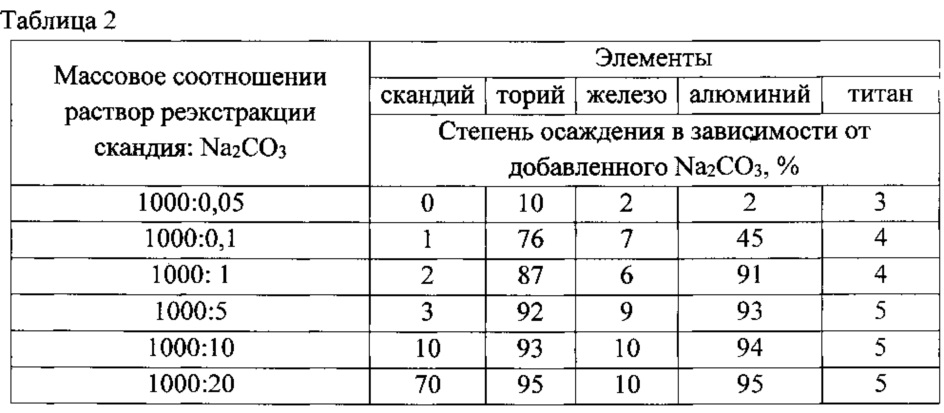 Таблица 2

| Массовое соотношении раствор реэкстракции скандия: $Na_2CO_3$ | Элементы | | | | |
|---|---|---|---|---|---|
| | скандий | торий | железо | алюминий | титан |
| | Степень осаждения в зависимости от добавленного $Na_2CO_3$, % | | | | |
| 1000:0,05 | 0 | 10 | 2 | 2 | 3 |
| 1000:0,1 | 1 | 76 | 7 | 45 | 4 |
| 1000: 1 | 2 | 87 | 6 | 91 | 4 |
| 1000:5 | 3 | 92 | 9 | 93 | 5 |
| 1000:10 | 10 | 93 | 10 | 94 | 5 |
| 1000:20 | 70 | 95 | 10 | 95 | 5 |